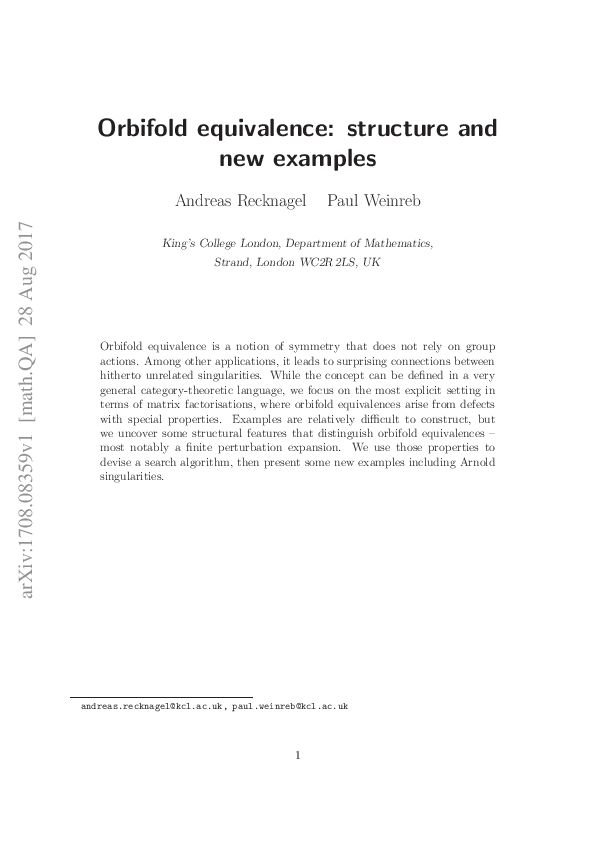 arXiv:1708.08359v1 [math.QA] 28 Aug 2017

Orbifold equivalence: structure and new examples

Andreas Recknagel Paul Weinreb

King's College London, Department of Mathematics, Strand, London WC2R 2LS, UK

Orbifold equivalence is a notion of symmetry that does not rely on group actions. Among other applications, it leads to surprising connections between hitherto unrelated singularities. While the concept can be defined in a very general category-theoretic language, we focus on the most explicit setting in terms of matrix factorisations, where orbifold equivalences arise from defects with special properties. Examples are relatively difficult to construct, but we uncover some structural features that distinguish orbifold equivalences – most notably a finite perturbation expansion. We use those properties to devise a search algorithm, then present some new examples including Arnold singularities.

andreas.recknagel@kcl.ac.uk, paul.weinreb@kcl.ac.uk

1